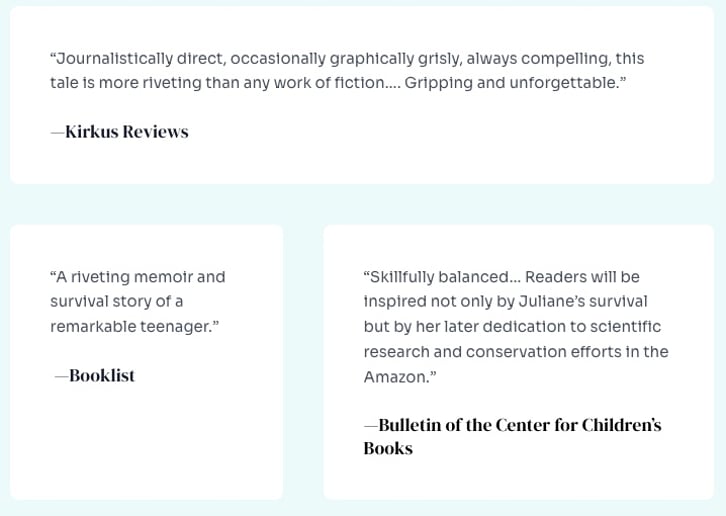 "Journalistically direct, occasionally graphically grisly, always compelling, this tale is more riveting than any work of fiction.... Gripping and unforgettable."

—Kirkus Reviews

"A riveting memoir and survival story of a remarkable teenager."

—Booklist

"Skillfully balanced... Readers will be inspired not only by Juliane's survival but by her later dedication to scientific research and conservation efforts in the Amazon."

—Bulletin of the Center for Children's Books